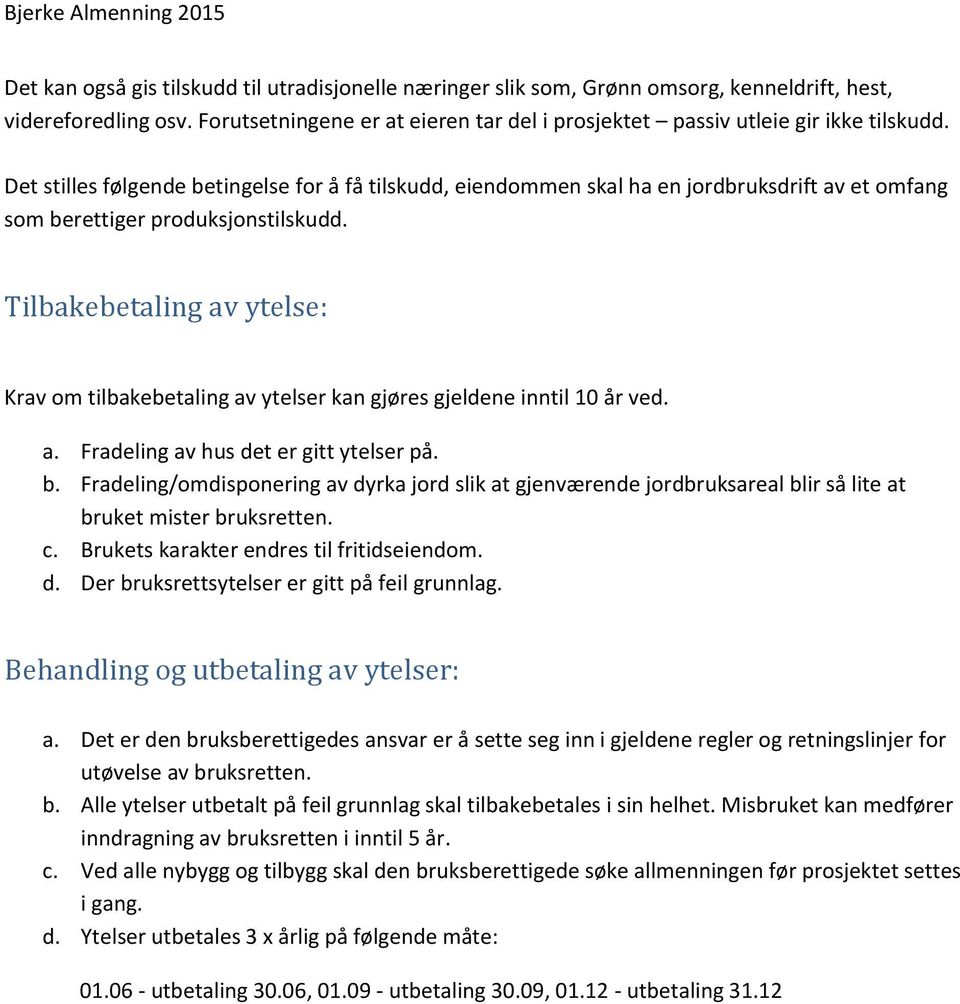 Bjerke Almenning 2015

Det kan også gis tilskudd til utradisjonelle næringer slik som, Grønn omsorg, kenneldrift, hest, videreforedling osv. Forutsetningene er at eieren tar del i prosjektet – passiv utleie gir ikke tilskudd.

Det stilles følgende betingelse for å få tilskudd, eiendommen skal ha en jordbruksdrift av et omfang som berettiger produksjonstilskudd.

Tilbakebetaling av ytelse:

Krav om tilbakebetaling av ytelser kan gjøres gjeldene inntil 10 år ved.

a. Fradeling av hus det er gitt ytelser på.
b. Fradeling/omdisponering av dyrka jord slik at gjenværende jordbruksareal blir så lite at bruket mister bruksretten.
c. Brukets karakter endres til fritidseiendom.
d. Der bruksrettsytelser er gitt på feil grunnlag.

Behandling og utbetaling av ytelser:

a. Det er den bruksberettigedes ansvar er å sette seg inn i gjeldene regler og retningslinjer for utøvelse av bruksretten.
b. Alle ytelser utbetalt på feil grunnlag skal tilbakebetales i sin helhet. Misbruket kan medfører inndragning av bruksretten i inntil 5 år.
c. Ved alle nybygg og tilbygg skal den bruksberettigede søke allmenningen før prosjektet settes i gang.
d. Ytelser utbetales 3 x årlig på følgende måte:

01.06 - utbetaling 30.06, 01.09 - utbetaling 30.09, 01.12 - utbetaling 31.12